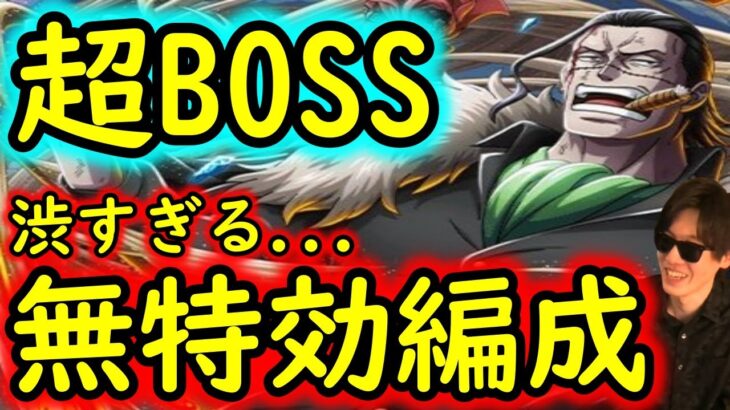 超BOSS

渋すぎる...

無特効編成